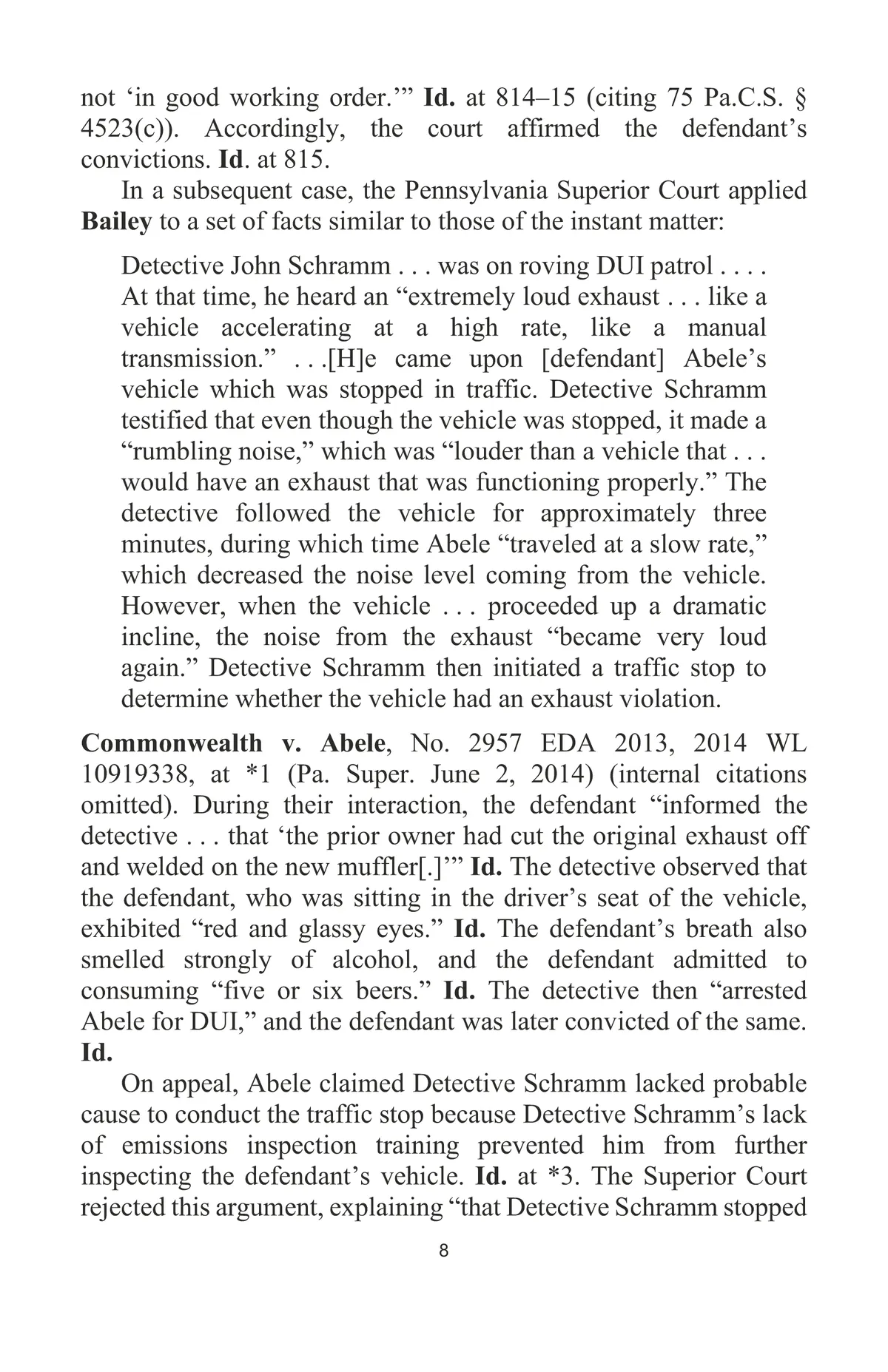 not ‘in good working order.’” Id. at 814–15 (citing 75 Pa.C.S. § 4523(c)). Accordingly, the court affirmed the defendant’s convictions. Id. at 815.

In a subsequent case, the Pennsylvania Superior Court applied Bailey to a set of facts similar to those of the instant matter:

Detective John Schramm . . . was on roving DUI patrol . . . . At that time, he heard an “extremely loud exhaust . . . like a vehicle accelerating at a high rate, like a manual transmission.” . . .[H]e came upon [defendant] Abele’s vehicle which was stopped in traffic. Detective Schramm testified that even though the vehicle was stopped, it made a “rumbling noise,” which was “louder than a vehicle that . . . would have an exhaust that was functioning properly.” The detective followed the vehicle for approximately three minutes, during which time Abele “traveled at a slow rate,” which decreased the noise level coming from the vehicle. However, when the vehicle . . . proceeded up a dramatic incline, the noise from the exhaust “became very loud again.” Detective Schramm then initiated a traffic stop to determine whether the vehicle had an exhaust violation.

Commonwealth v. Abele, No. 2957 EDA 2013, 2014 WL 10919338, at *1 (Pa. Super. June 2, 2014) (internal citations omitted). During their interaction, the defendant “informed the detective . . . that ‘the prior owner had cut the original exhaust off and welded on the new muffler[.]’” Id. The detective observed that the defendant, who was sitting in the driver’s seat of the vehicle, exhibited “red and glassy eyes.” Id. The defendant’s breath also smelled strongly of alcohol, and the defendant admitted to consuming “five or six beers.” Id. The detective then “arrested Abele for DUI,” and the defendant was later convicted of the same. Id.

On appeal, Abele claimed Detective Schramm lacked probable cause to conduct the traffic stop because Detective Schramm’s lack of emissions inspection training prevented him from further inspecting the defendant’s vehicle. Id. at *3. The Superior Court rejected this argument, explaining “that Detective Schramm stopped

8